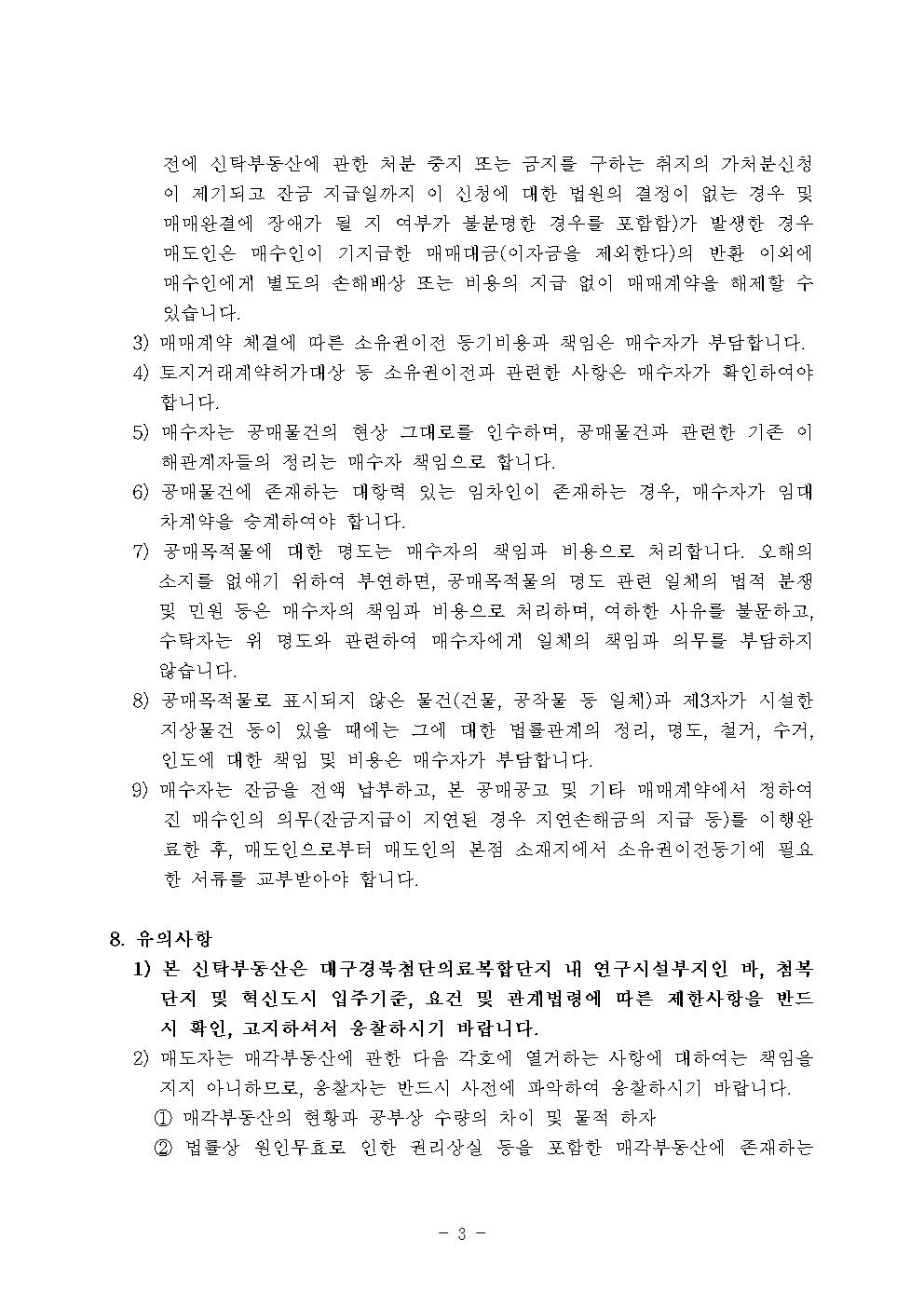 전에 신탁부동산에 관한 처분 중지 또는 금지를 구하는 취지의 가처분신청이 제기되고 잔금 지급일까지 이 신청에 대한 법원의 결정이 없는 경우 및 매매완결에 장애가 될 지 여부가 불분명한 경우를 포함함)가 발생한 경우 매도인은 매수인이 기지급한 매매대금(이자금을 제외한다)의 반환 이외에 매수인에게 별도의 손해배상 또는 비용의 지급 없이 매매계약을 해제할 수 있습니다.

3) 매매계약 체결에 따른 소유권이전 등기비용과 책임은 매수자가 부담합니다.

4) 토지거래계약허가대상 등 소유권이전과 관련한 사항은 매수자가 확인하여야 합니다.

5) 매수자는 공매물건의 현상 그대로를 인수하며, 공매물건과 관련한 기존 이해관계자들의 정리는 매수자 책임으로 합니다.

6) 공매물건에 존재하는 대항력 있는 임차인이 존재하는 경우, 매수자가 임대차계약을 승계하여야 합니다.

7) 공매목적물에 대한 명도는 매수자의 책임과 비용으로 처리합니다. 오해의 소지를 없애기 위하여 부연하면, 공매목적물의 명도 관련 일체의 법적 분쟁 및 민원 등은 매수자의 책임과 비용으로 처리하며, 여하한 사유를 불문하고, 수탁자는 위 명도와 관련하여 매수자에게 일체의 책임과 의무를 부담하지 않습니다.

8) 공매목적물로 표시되지 않은 물건(건물, 공작물 등 일체)과 제3자가 시설한 지상물건 등이 있을 때에는 그에 대한 법률관계의 정리, 명도, 철거, 수거, 인도에 대한 책임 및 비용은 매수자가 부담합니다.

9) 매수자는 잔금을 전액 납부하고, 본 공매공고 및 기타 매매계약에서 정하여진 매수인의 의무(잔금지급이 지연된 경우 지연손해금의 지급 등)를 이행완료한 후, 매도인으로부터 매도인의 본점 소재지에서 소유권이전등기에 필요한 서류를 교부받아야 합니다.

8. 유의사항

1) 본 신탁부동산은 대구경북첨단의료복합단지 내 연구시설부지인 바, 첨복단지 및 혁신도시 입주기준, 요건 및 관계법령에 따른 제한사항을 반드시 확인, 고지하셔서 응찰하시기 바랍니다.

2) 매도자는 매각부동산에 관한 다음 각호에 열거하는 사항에 대하여는 책임을 지지 아니하므로, 응찰자는 반드시 사전에 파악하여 응찰하시기 바랍니다.

① 매각부동산의 현황과 공부상 수량의 차이 및 물적 하자

② 법률상 원인무효로 인한 권리상실 등을 포함한 매각부동산에 존재하는

- 3 -